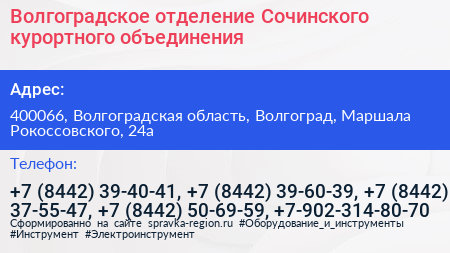 Волгоградское отделение Сочинского курортного объединения

Адрес:

400066, Волгоградская область, Волгоград, Маршала Рокоссовского, 24а

Телефон:

+7 (8442) 39-40-41, +7 (8442) 39-60-39, +7 (8442) 37-55-47, +7 (8442) 50-69-59, +7-902-314-80-70

Сформированно на сайте spravka-region.ru #Оборудование_и_инструменты #Инструмент #Электроинструмент